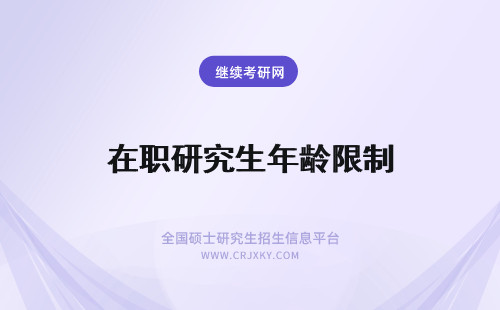 继续考研网

在职研究生年龄限制

全国硕士研究生招生信息平台
WWW.CRJXKY.COM